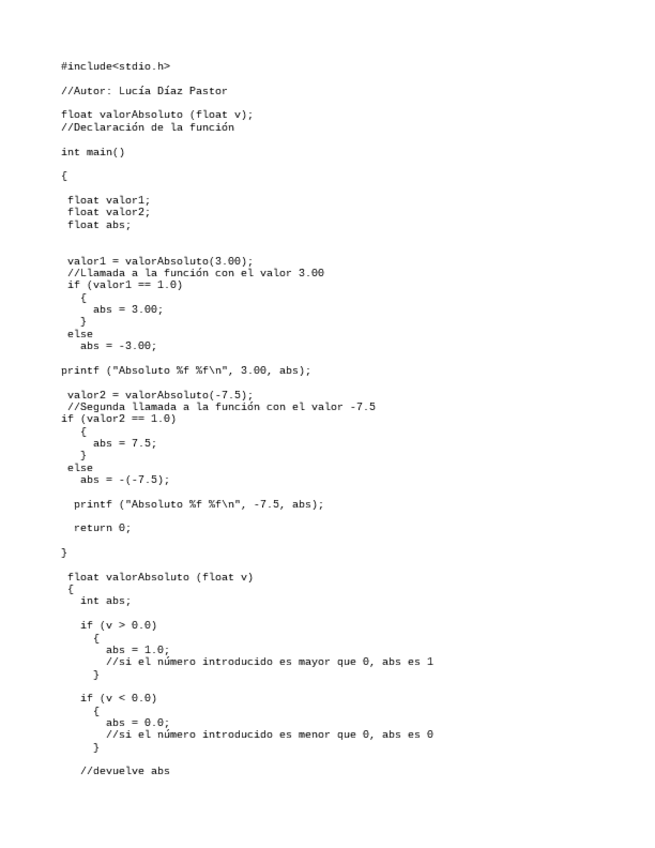 #include<stdio.h>

//Autor: Lucía Díaz Pastor

float valorAbsoluto (float v);
//Declaración de la función

int main()

{

float valor1;
float valor2;
float abs;

valor1 = valorAbsoluto(3.00);
//Llamada a la función con el valor 3.00
if (valor1 == 1.0)
{
abs = 3.00;
}
else
abs = -3.00;

printf ("Absoluto %f %f\n", 3.00, abs);

valor2 = valorAbsoluto(-7.5);
//Segunda llamada a la función con el valor -7.5
if (valor2 == 1.0)
{
abs = 7.5;
}
else
abs = -(-7.5);

printf ("Absoluto %f %f\n", -7.5, abs);

return 0;

}

float valorAbsoluto (float v)
{
int abs;

if (v > 0.0)
{
abs = 1.0;
//si el número introducido es mayor que 0, abs es 1
}

if (v < 0.0)
{
abs = 0.0;
//si el número introducido es menor que 0, abs es 0
}

//devuelve abs